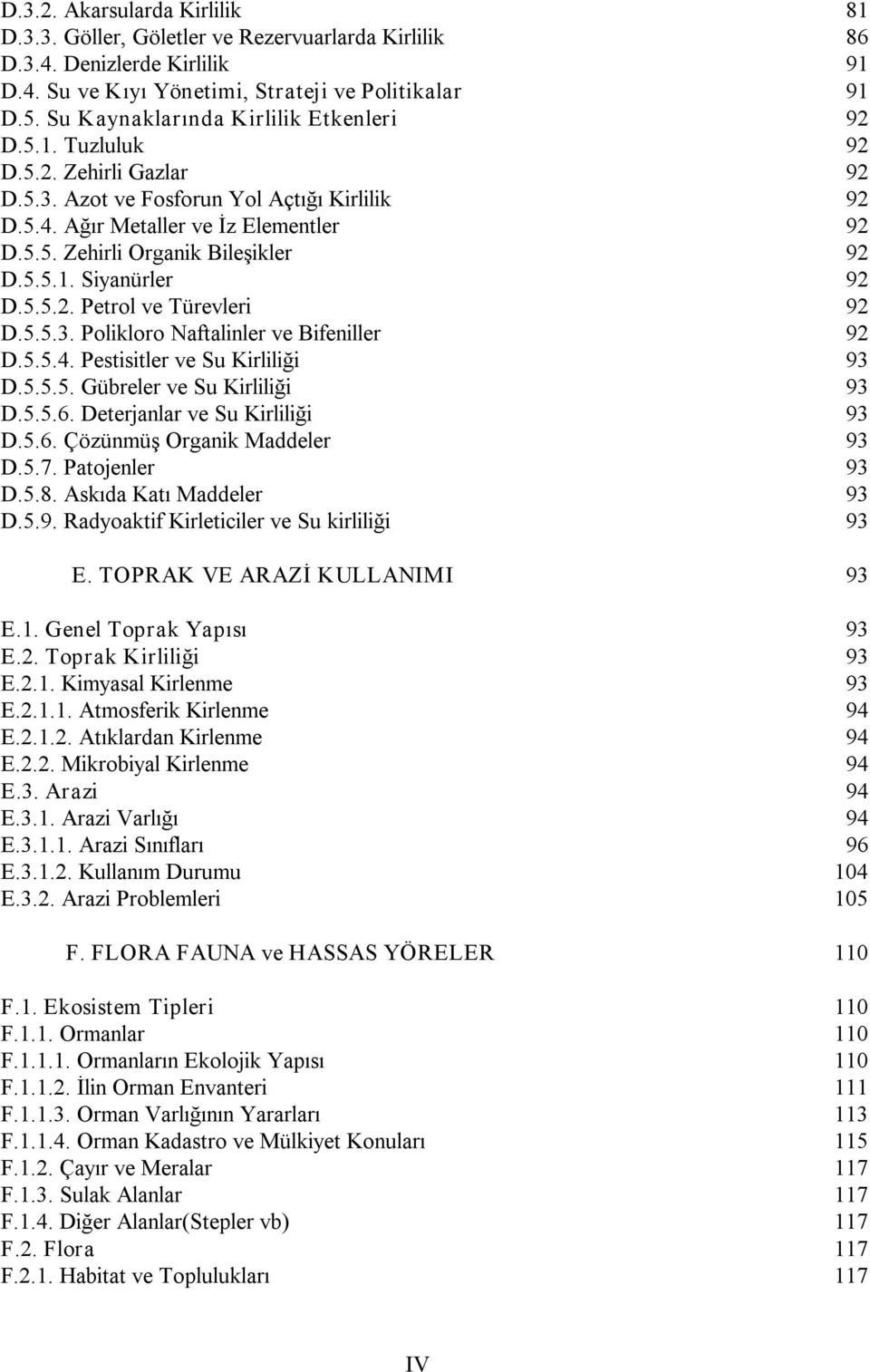 D.3.2. Akarsularda Kirlilik 81
D.3.3. Göller, Göletler ve Rezervuarlarda Kirlilik 86
D.3.4. Denizlerde Kirlilik 91
D.4. Su ve Kıyı Yönetimi, Strateji ve Politikalar 91
D.5. Su Kaynaklarında Kirlilik Etkenleri 92
D.5.1. Tuzluluk 92
D.5.2. Zehirli Gazlar 92
D.5.3. Azot ve Fosforun Yol Açtığı Kirlilik 92
D.5.4. Ağır Metaller ve İz Elementler 92
D.5.5. Zehirli Organik Bileşikler 92
D.5.5.1. Siyanürler 92
D.5.5.2. Petrol ve Türevleri 92
D.5.5.3. Polikloro Naftalinler ve Bifeniller 92
D.5.5.4. Pestisitler ve Su Kirliliği 93
D.5.5.5. Gübreler ve Su Kirliliği 93
D.5.5.6. Deterjanlar ve Su Kirliliği 93
D.5.6. Çözünmüş Organik Maddeler 93
D.5.7. Patojenler 93
D.5.8. Askıda Katı Maddeler 93
D.5.9. Radyoaktif Kirleticiler ve Su kirliliği 93

E. TOPRAK VE ARAZİ KULLANIMI 93

E.1. Genel Toprak Yapısı 93
E.2. Toprak Kirliliği 93
E.2.1. Kimyasal Kirlenme 93
E.2.1.1. Atmosferik Kirlenme 94
E.2.1.2. Atıklardan Kirlenme 94
E.2.2. Mikrobiyal Kirlenme 94
E.3. Arazi 94
E.3.1. Arazi Varlığı 94
E.3.1.1. Arazi Sınıfları 96
E.3.1.2. Kullanım Durumu 104
E.3.2. Arazi Problemleri 105

F. FLORA FAUNA ve HASSAS YÖRELER 110

F.1. Ekosistem Tipleri 110
F.1.1. Ormanlar 110
F.1.1.1. Ormanların Ekolojik Yapısı 110
F.1.1.2. İlin Orman Envanteri 111
F.1.1.3. Orman Varlığının Yararları 113
F.1.1.4. Orman Kadastro ve Mülkiyet Konuları 115
F.1.2. Çayır ve Meralar 117
F.1.3. Sulak Alanlar 117
F.1.4. Diğer Alanlar(Stepler vb) 117
F.2. Flora 117
F.2.1. Habitat ve Toplulukları 117

IV